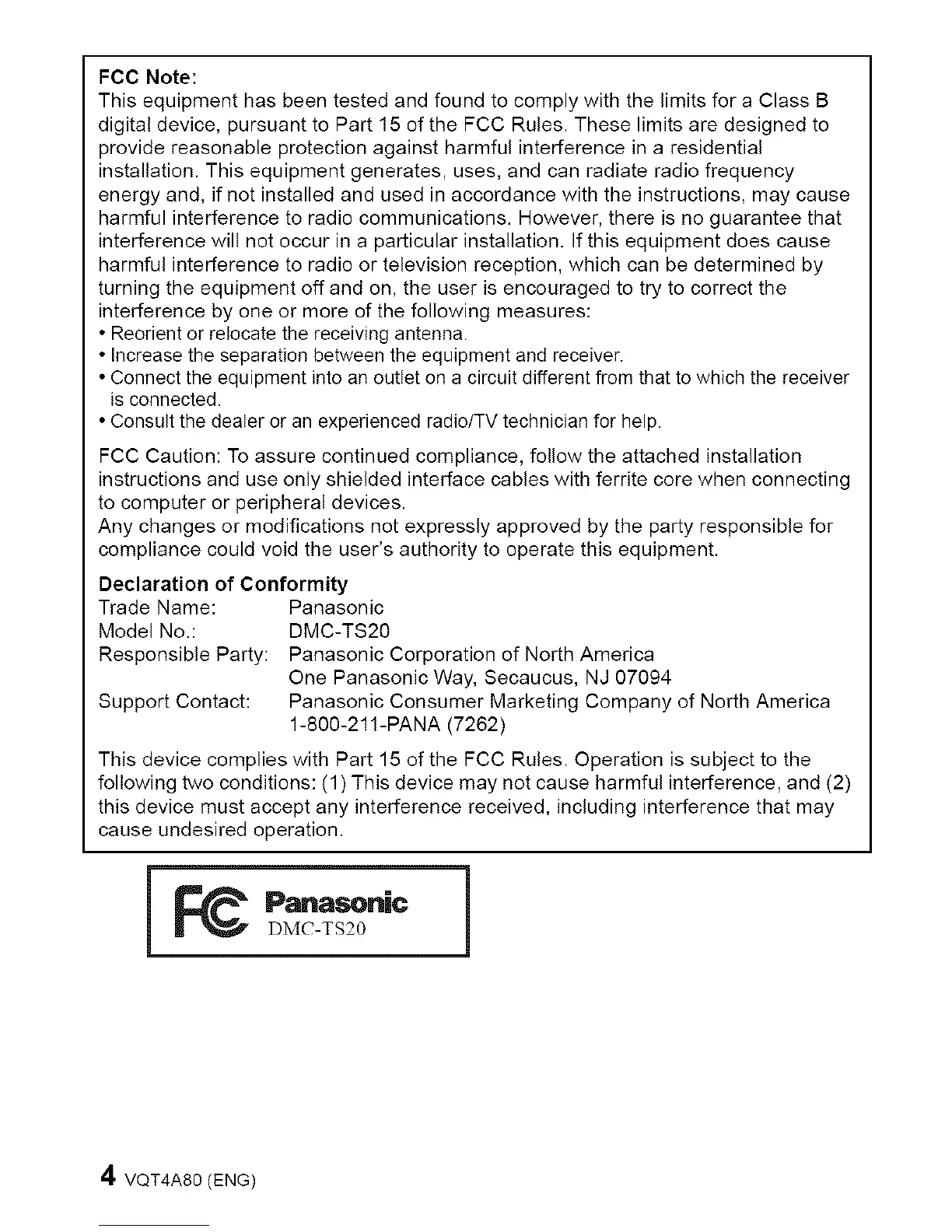 FCC Note:
This equipment has been tested and found to comply with the limits for a Class B digital device, pursuant to Part 15 of the FCC Rules. These limits are designed to provide reasonable protection against harmful interference in a residential installation. This equipment generates, uses, and can radiate radio frequency energy and, if not installed and used in accordance with the instructions, may cause harmful interference to radio communications. However, there is no guarantee that interference will not occur in a particular installation. If this equipment does cause harmful interference to radio or television reception, which can be determined by turning the equipment off and on, the user is encouraged to try to correct the interference by one or more of the following measures:
• Reorient or relocate the receiving antenna.
• Increase the separation between the equipment and receiver.
• Connect the equipment into an outlet on a circuit different from that to which the receiver is connected.
• Consult the dealer or an experienced radio/TV technician for help.

FCC Caution: To assure continued compliance, follow the attached installation instructions and use only shielded interface cables with ferrite core when connecting to computer or peripheral devices.
Any changes or modifications not expressly approved by the party responsible for compliance could void the user's authority to operate this equipment.

Declaration of Conformity
Trade Name: Panasonic
Model No.: DMC-TS20
Responsible Party: Panasonic Corporation of North America
One Panasonic Way, Secaucus, NJ 07094
Support Contact: Panasonic Consumer Marketing Company of North America
1-800-211-PANA (7262)

This device complies with Part 15 of the FCC Rules. Operation is subject to the following two conditions: (1) This device may not cause harmful interference, and (2) this device must accept any interference received, including interference that may cause undesired operation.

FC Panasonic
DMC-TS20

4 VQT4A80 (ENG)